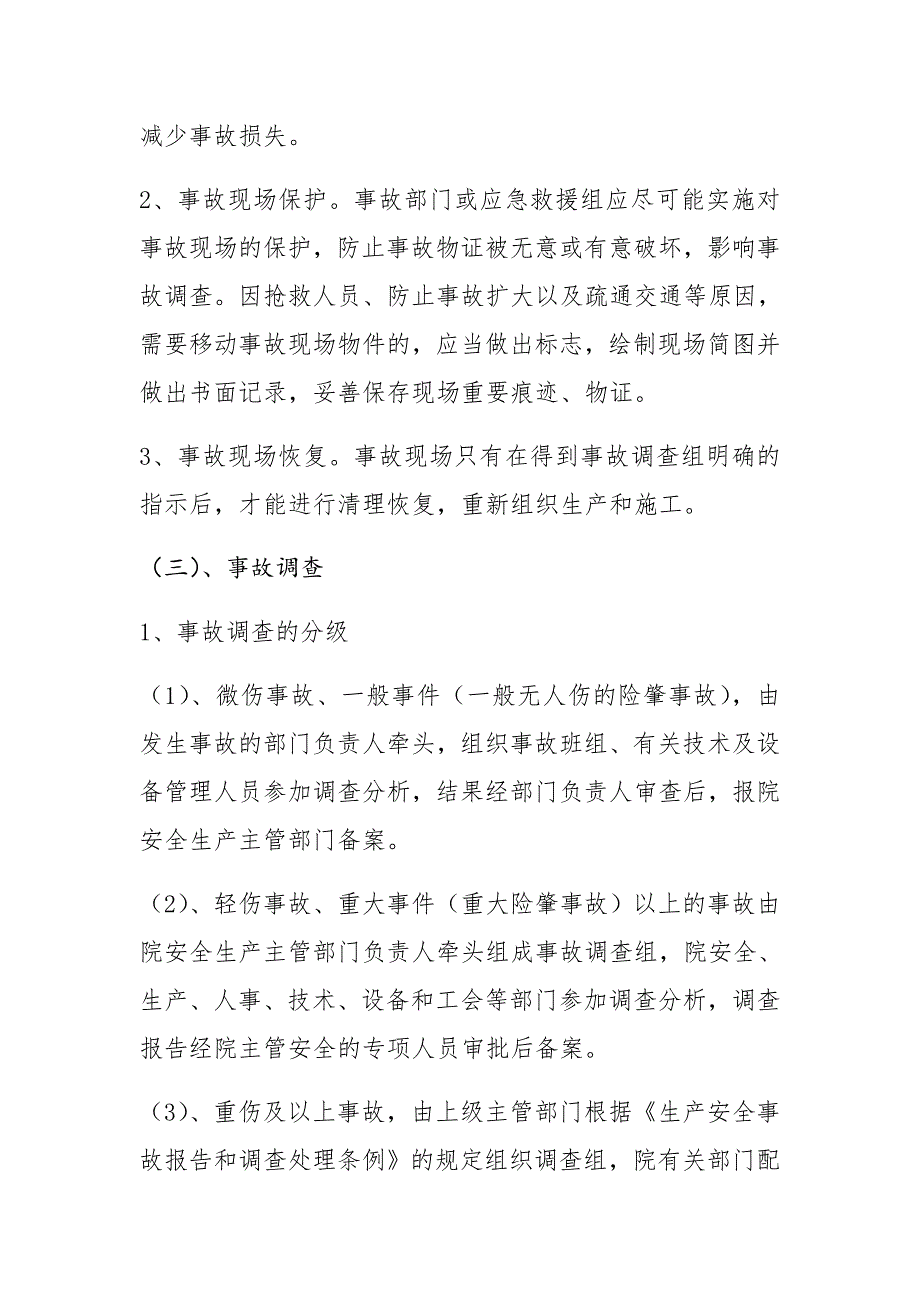 减少事故损失。

2、事故现场保护。事故部门或应急救援组应尽可能实施对事故现场的保护，防止事故物证被无意或有意破坏，影响事故调查。因抢救人员、防止事故扩大以及疏通交通等原因，需要移动事故现场物件的，应当做出标志，绘制现场简图并做出书面记录，妥善保存现场重要痕迹、物证。

3、事故现场恢复。事故现场只有在得到事故调查组明确的指示后，才能进行清理恢复，重新组织生产和施工。

（三）、事故调查

1、事故调查的分级

（1）、微伤事故、一般事件（一般无人伤的险肇事故），由发生事故的部门负责人牵头，组织事故班组、有关技术及设备管理人员参加调查分析，结果经部门负责人审查后，报院安全生产主管部门备案。

（2）、轻伤事故、重大事件（重大险肇事故）以上的事故由院安全生产主管部门负责人牵头组成事故调查组，院安全、生产、人事、技术、设备和工会等部门参加调查分析，调查报告经院主管安全的专项人员审批后备案。

（3）、重伤及以上事故，由上级主管部门根据《生产安全事故报告和调查处理条例》的规定组织调查组，院有关部门配